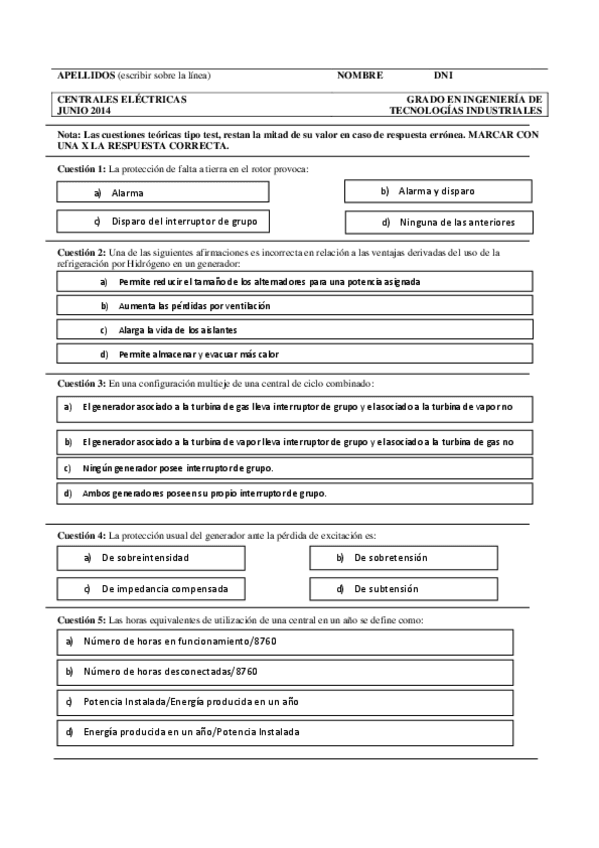 APELLIDOS (escribir sobre la línea) NOMBRE DNI

CENTRALES ELÉCTRICAS
JUNIO 2014

GRADO EN INGENIERÍA DE TECNOLOGÍAS INDUSTRIALES

Nota: Las cuestiones teóricas tipo test, restan la mitad de su valor en caso de respuesta errónea. MARCAR CON UNA X LA RESPUESTA CORRECTA.

Cuestión 1: La protección de falta a tierra en el rotor provoca:

a) Alarma

b) Alarma y disparo

c) Disparo del interruptor de grupo

d) Ninguna de las anteriores

Cuestión 2: Una de las siguientes afirmaciones es incorrecta en relación a las ventajas derivadas del uso de la refrigeración por Hidrógeno en un generador:

a) Permite reducir el tamaño de los alternadores para una potencia asignada

b) Aumenta las pérdidas por ventilación

c) Alarga la vida de los aislantes

d) Permite almacenar y evacuar más calor

Cuestión 3: En una configuración multieje de una central de ciclo combinado:

a) El generador asociado a la turbina de gas lleva interruptor de grupo y el asociado a la turbina de vapor no

b) El generador asociado a la turbina de vapor lleva interruptor de grupo y el asociado a la turbina de gas no

c) Ningún generador posee interruptor de grupo.

d) Ambos generadores poseen su propio interruptor de grupo.

Cuestión 4: La protección usual del generador ante la pérdida de excitación es:

a) De sobreintensidad

b) De sobretensión

c) De impedancia compensada

d) De subtensión

Cuestión 5: Las horas equivalentes de utilización de una central en un año se define como:

a) Número de horas en funcionamiento/8760

b) Número de horas desconectadas/8760

c) Potencia Instalada/Energía producida en un año

d) Energía producida en un año/Potencia Instalada